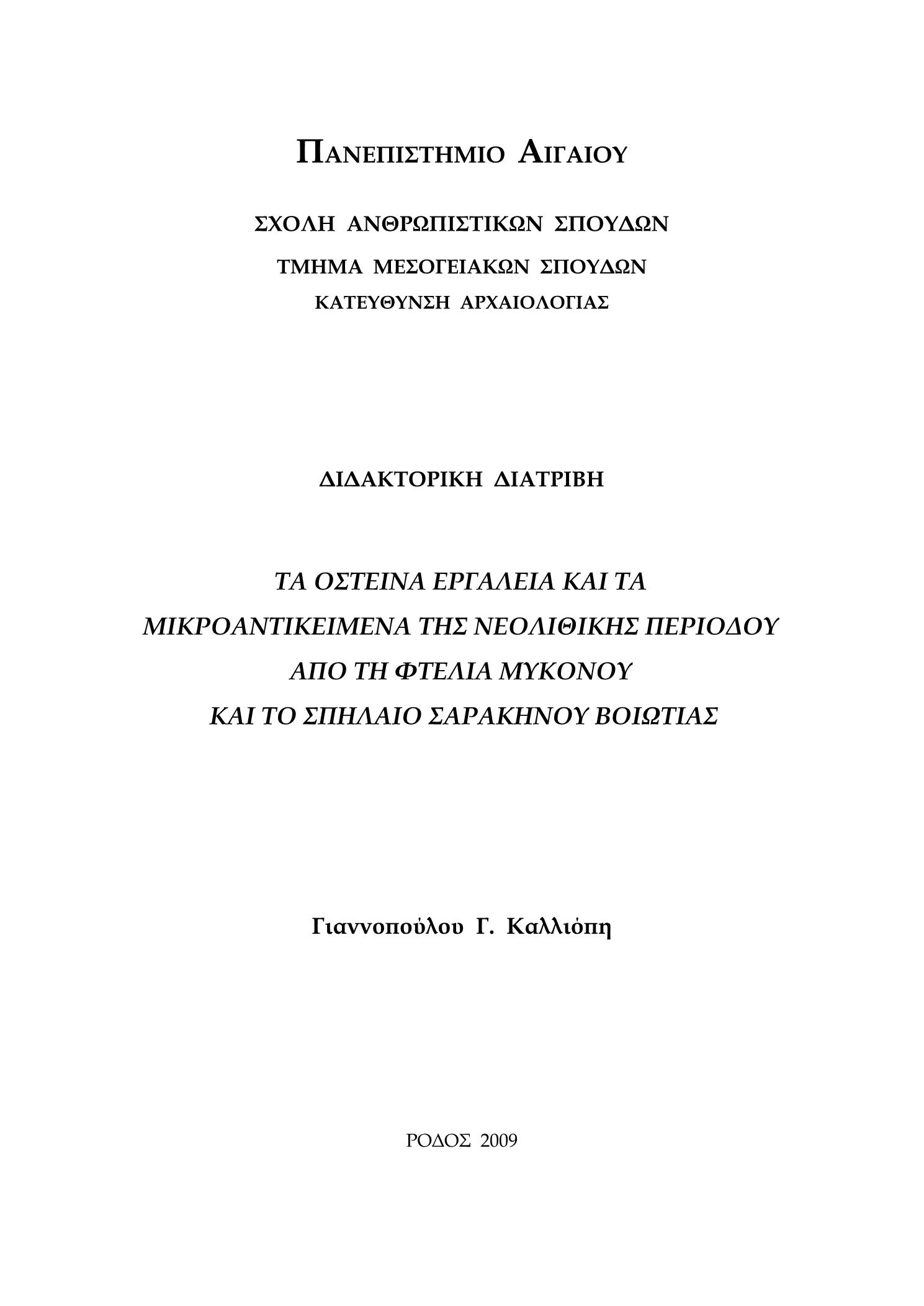 ΠΑΝΕΠΙΣΤΗΜΙΟ ΑΙΓΑΙΟΥ

ΣΧΟΛΗ ΑΝΘΡΩΠΙΣΤΙΚΩΝ ΣΠΟΥΔΩΝ

ΤΜΗΜΑ ΜΕΣΟΓΕΙΑΚΩΝ ΣΠΟΥΔΩΝ

ΚΑΤΕΥΘΥΝΣΗ ΑΡΧΑΙΟΛΟΓΙΑΣ

ΔΙΔΑΚΤΟΡΙΚΗ ΔΙΑΤΡΙΒΗ

ΤΑ ΟΣΤΕΙΝΑ ΕΡΓΑΛΕΙΑ ΚΑΙ ΤΑ ΜΙΚΡΟΑΝΤΙΚΕΙΜΕΝΑ ΤΗΣ ΝΕΟΛΙΘΙΚΗΣ ΠΕΡΙΟΔΟΥ ΑΠΟ ΤΗ ΦΤΕΛΙΑ ΜΥΚΟΝΟΥ ΚΑΙ ΤΟ ΣΠΗΛΑΙΟ ΣΑΡΑΚΗΝΟΥ ΒΟΙΩΤΙΑΣ

Γιαννοπούλου Γ. Καλλιόπη

ΡΟΔΟΣ 2009